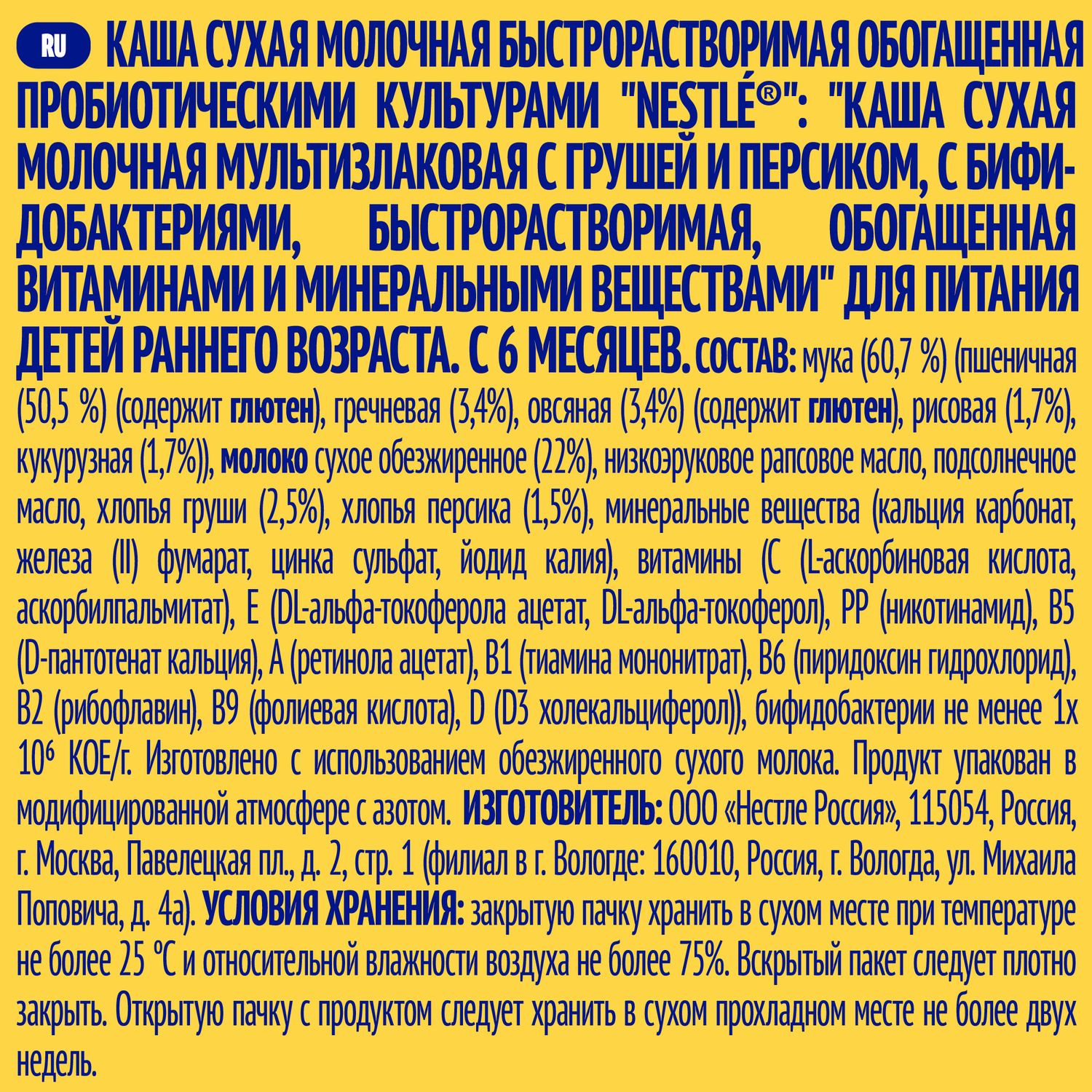 RU КАША СУХАЯ МОЛОЧНАЯ БЫСТРОРАСТВОРИМАЯ ОБОГАЩЕННАЯ ПРОБИОТИЧЕСКИМИ КУЛЬТУРАМИ "NESTLÉ®": "КАША СУХАЯ МОЛОЧНАЯ МУЛЬТИЗЛАКОВАЯ С ГРУШЕЙ И ПЕРСИКОМ, С БИФИДОБАКТЕРИЯМИ, БЫСТРОРАСТВОРИМАЯ, ОБОГАЩЕННАЯ ВИТАМИНАМИ И МИНЕРАЛЬНЫМИ ВЕЩЕСТВАМИ" ДЛЯ ПИТАНИЯ ДЕТЕЙ РАННЕГО ВОЗРАСТА. С 6 МЕСЯЦЕВ. СОСТАВ: мука (60,7 %) (пшеничная (50,5 %) (содержит глютен), гречневая (3,4%), овсяная (3,4%) (содержит глютен), рисовая (1,7%), кукурузная (1,7%)), молоко сухое обезжиренное (22%), низкоэруковое рапсовое масло, подсолнечное масло, хлопья груши (2,5%), хлопья персика (1,5%), минеральные вещества (кальция карбонат, железа (II) фумарат, цинка сульфат, йодид калия), витамины (С (L-аскорбиновая кислота, аскорбилпальмитат), Е (DL-альфа-токоферола ацетат, DL-альфа-токоферол), РР (никотинамид), В5 (D-пантотенат кальция), А (ретинола ацетат), В1 (тиамина мононитрат), В6 (пиридоксин гидрохлорид), В2 (рибофлавин), В9 (фолиевая кислота), D (D3 холекальциферол)), бифидобактерии не менее 1х $10^6$ КОЕ/г. Изготовлено с использованием обезжиренного сухого молока. Продукт упакован в модифицированной атмосфере с азотом. ИЗГОТОВИТЕЛЬ: ООО «Нестле Россия», 115054, Россия, г. Москва, Павелецкая пл., д. 2, стр. 1 (филиал в г. Вологде: 160010, Россия, г. Вологда, ул. Михаила Поповича, д. 4а). УСЛОВИЯ ХРАНЕНИЯ: закрытую пачку хранить в сухом месте при температуре не более 25 °С и относительной влажности воздуха не более 75%. Вскрытый пакет следует плотно закрыть. Открытую пачку с продуктом следует хранить в сухом прохладном месте не более двух недель.